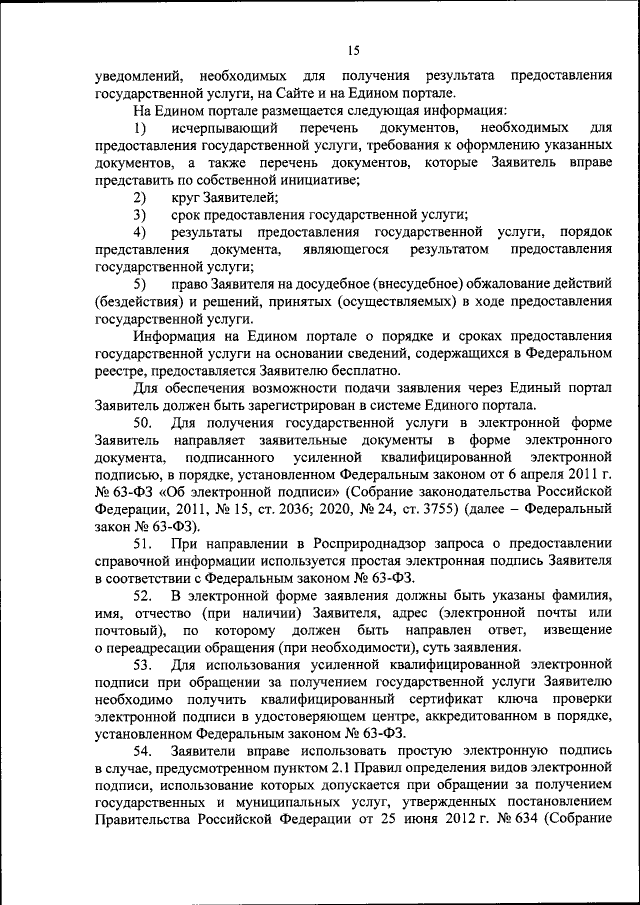 15

уведомлений, необходимых для получения результата предоставления государственной услуги, на Сайте и на Едином портале.

На Едином портале размещается следующая информация:

1) исчерпывающий перечень документов, необходимых для предоставления государственной услуги, требования к оформлению указанных документов, а также перечень документов, которые Заявитель вправе представить по собственной инициативе;

2) круг Заявителей;

3) срок предоставления государственной услуги;

4) результаты предоставления государственной услуги, порядок представления документа, являющегося результатом предоставления государственной услуги;

5) право Заявителя на досудебное (внесудебное) обжалование действий (бездействия) и решений, принятых (осуществляемых) в ходе предоставления государственной услуги.

Информация на Едином портале о порядке и сроках предоставления государственной услуги на основании сведений, содержащихся в Федеральном реестре, предоставляется Заявителю бесплатно.

Для обеспечения возможности подачи заявления через Единый портал Заявитель должен быть зарегистрирован в системе Единого портала.

50. Для получения государственной услуги в электронной форме Заявитель направляет заявительные документы в форме электронного документа, подписанного усиленной квалифицированной электронной подписью, в порядке, установленном Федеральным законом от 6 апреля 2011 г. № 63-ФЗ «Об электронной подписи» (Собрание законодательства Российской Федерации, 2011, № 15, ст. 2036; 2020, № 24, ст. 3755) (далее – Федеральный закон № 63-ФЗ).

51. При направлении в Росприроднадзор запроса о предоставлении справочной информации используется простая электронная подпись Заявителя в соответствии с Федеральным законом № 63-ФЗ.

52. В электронной форме заявления должны быть указаны фамилия, имя, отчество (при наличии) Заявителя, адрес (электронной почты или почтовый), по которому должен быть направлен ответ, извещение о переадресации обращения (при необходимости), суть заявления.

53. Для использования усиленной квалифицированной электронной подписи при обращении за получением государственной услуги Заявителю необходимо получить квалифицированный сертификат ключа проверки электронной подписи в удостоверяющем центре, аккредитованном в порядке, установленном Федеральным законом № 63-ФЗ.

54. Заявители вправе использовать простую электронную подпись в случае, предусмотренном пунктом 2.1 Правил определения видов электронной подписи, использование которых допускается при обращении за получением государственных и муниципальных услуг, утвержденных постановлением Правительства Российской Федерации от 25 июня 2012 г. № 634 (Собрание